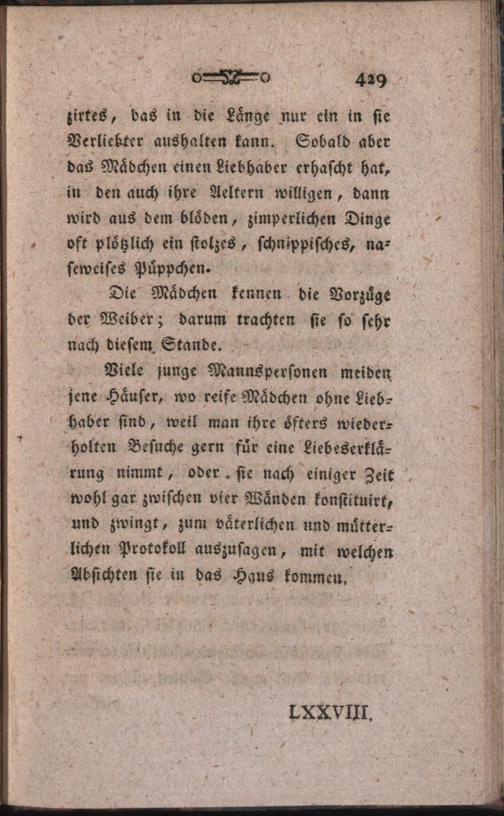 429

zirtes, das in die Länge nur ein in sie Verliebter aushalten kann. Sobald aber das Mädchen einen Liebhaber erhascht hat, in den auch ihre Aeltern willigen, dann wird aus dem blöden, zimperlichen Dinge oft plötzlich ein stolzes, schnippisches, naseweises Püppchen.

Die Mädchen kennen die Vorzüge der Weiber; darum trachten sie so sehr nach diesem Stande.

Viele junge Mannspersonen meiden jene Häuser, wo reife Mädchen ohne Liebhaber sind, weil man ihre öfters wiederholten Besuche gern für eine Liebeserklärung nimmt, oder sie nach einiger Zeit wohl gar zwischen vier Wänden konstituirt, und zwingt, zum väterlichen und mütterlichen Protokoll auszusagen, mit welchen Absichten sie in das Haus kommen.

LXXVIII.